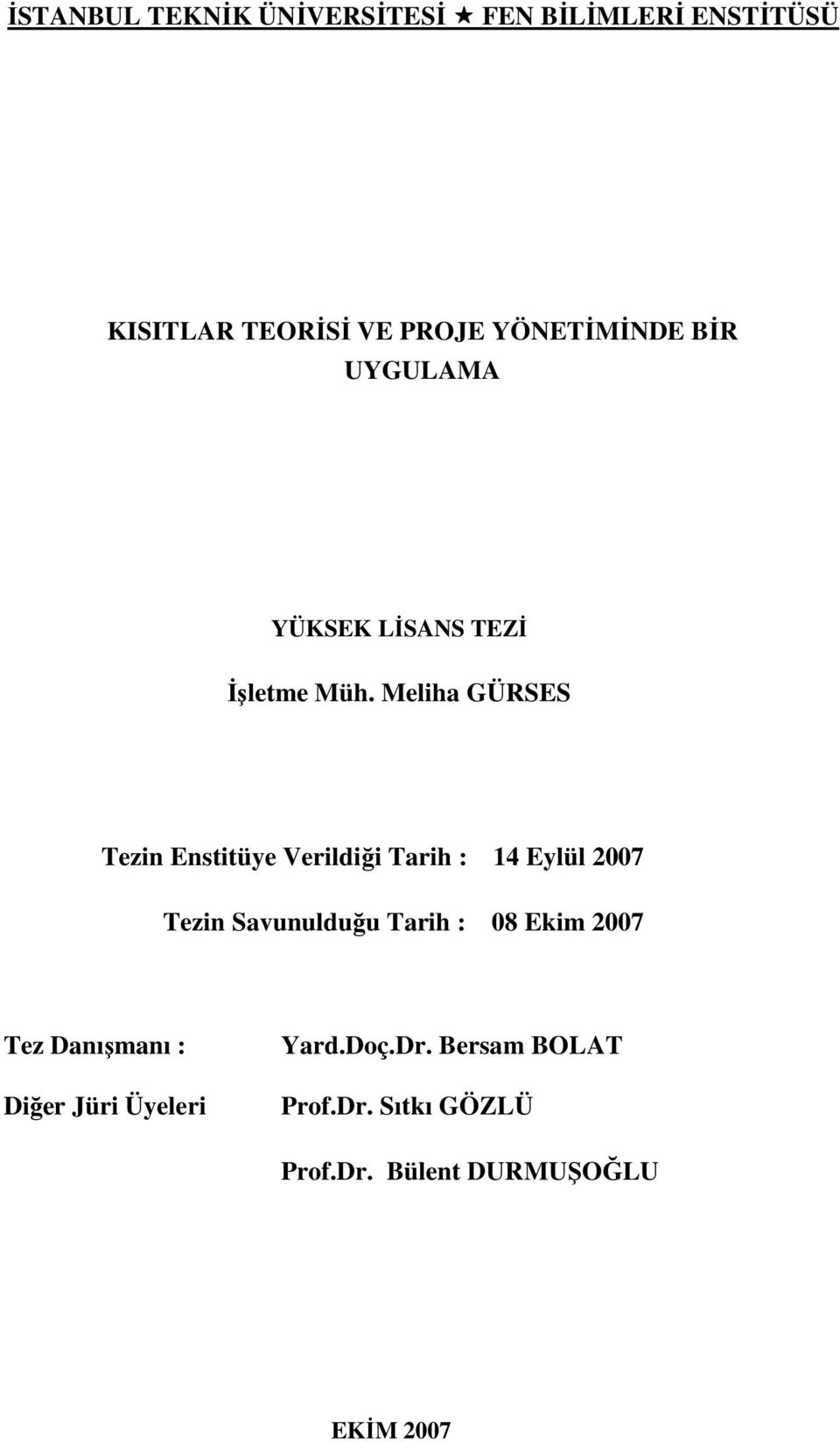 İSTANBUL TEKNİK ÜNİVERSİTESİ ★ FEN BİLİMLERİ ENSTİTÜSÜ

KISITLAR TEORİSİ VE PROJE YÖNETİMİNDE BİR UYGULAMA

YÜKSEK LİSANS TEZİ

İşletme Müh. Meliha GÜRSES

Tezin Enstitüye Verildiği Tarih : 14 Eylül 2007

Tezin Savunulduğu Tarih : 08 Ekim 2007

Tez Danışmanı : Yard.Doç.Dr. Bersam BOLAT

Diğer Jüri Üyeleri Prof.Dr. Sıtkı GÖZLÜ

Prof.Dr. Bülent DURMUŞOĞLU

EKİM 2007